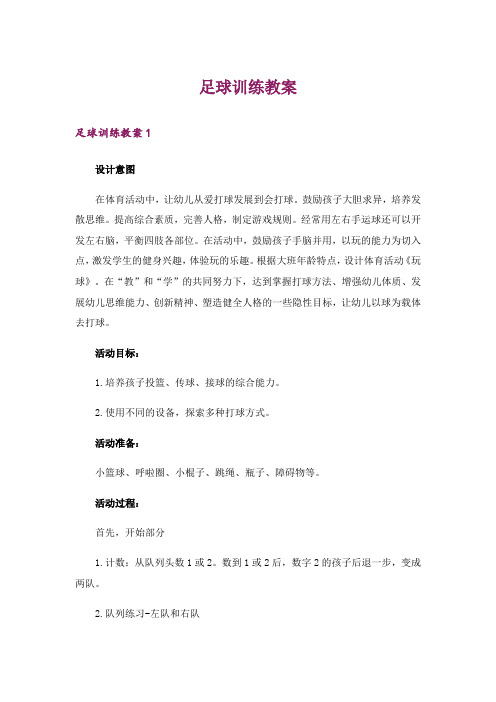 足球训练教案

足球训练教案 1

设计意图

在体育活动中，让幼儿从爱打球发展到会打球。鼓励孩子大胆求异，培养发散思维。提高综合素质，完善人格，制定游戏规则。经常用左右手运球还可以开发左右脑，平衡四肢各部位。在活动中，鼓励孩子手脑并用，以玩的能力为切入点，激发学生的健身兴趣，体验玩的乐趣。根据大班年龄特点，设计体育活动《玩球》。在“教”和“学”的共同努力下，达到掌握打球方法、增强幼儿体质、发展幼儿思维能力、创新精神、塑造健全人格的一些隐性目标，让幼儿以球为载体去打球。

活动目标：

1. 培养孩子投篮、传球、接球的综合能力。

2. 使用不同的设备，探索多种打球方式。

活动准备：

小篮球、呼啦圈、小棍子、跳绳、瓶子、障碍物等。

活动过程：

首先，开始部分

1. 计数：从队列头数 1 或 2。数到 1 或 2 后，数字 2 的孩子后退一步，变成两队。

2. 队列练习-左队和右队